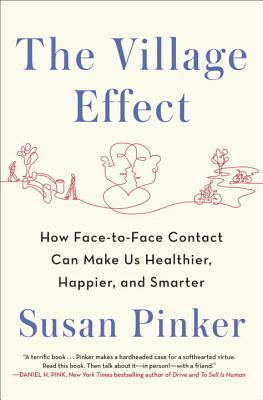 The Village Effect

How Face-to-Face Contact Can Make Us Healthier, Happier, and Smarter

Susan Pinker

"A terrific book . . . Pinker makes a hardheaded case for a softhearted virtue. Read this book. Then talk about it—in person!—with a friend."
—DANIEL H. PINK, New York Times bestselling author of Drive and To Sell Is Human